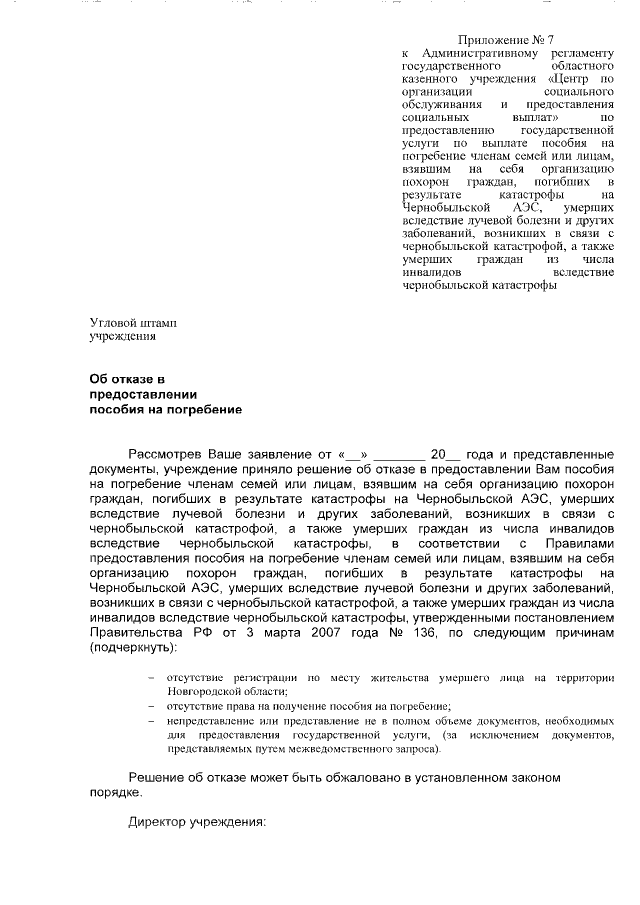 Приложение № 7
к Административному регламенту государственного областного казенного учреждения «Центр по организации социального обслуживания и предоставления социальных выплат» по предоставлению государственной услуги по выплате пособия на погребение членам семей или лицам, взявшим на себя организацию похорон граждан, погибших в результате катастрофы на Чернобыльской АЭС, умерших вследствие лучевой болезни и других заболеваний, возникших в связи с чернобыльской катастрофой, а также умерших граждан из числа инвалидов вследствие чернобыльской катастрофы

Угловой штамп
учреждения

Об отказе в предоставлении пособия на погребение

Рассмотрев Ваше заявление от «__» _______ 20__ года и представленные документы, учреждение приняло решение об отказе в предоставлении Вам пособия на погребение членам семей или лицам, взявшим на себя организацию похорон граждан, погибших в результате катастрофы на Чернобыльской АЭС, умерших вследствие лучевой болезни и других заболеваний, возникших в связи с чернобыльской катастрофой, а также умерших граждан из числа инвалидов вследствие чернобыльской катастрофы, в соответствии с Правилами предоставления пособия на погребение членам семей или лицам, взявшим на себя организацию похорон граждан, погибших в результате катастрофы на Чернобыльской АЭС, умерших вследствие лучевой болезни и других заболеваний, возникших в связи с чернобыльской катастрофой, а также умерших граждан из числа инвалидов вследствие чернобыльской катастрофы, утвержденными постановлением Правительства РФ от 3 марта 2007 года № 136, по следующим причинам (подчеркнуть):

– отсутствие регистрации по месту жительства умершего лица на территории Новгородской области;
– отсутствие права на получение пособия на погребение;
– непредставление или представление не в полном объеме документов, необходимых для предоставления государственной услуги, (за исключением документов, представляемых путем межведомственного запроса).

Решение об отказе может быть обжаловано в установленном законом порядке.

Директор учреждения: